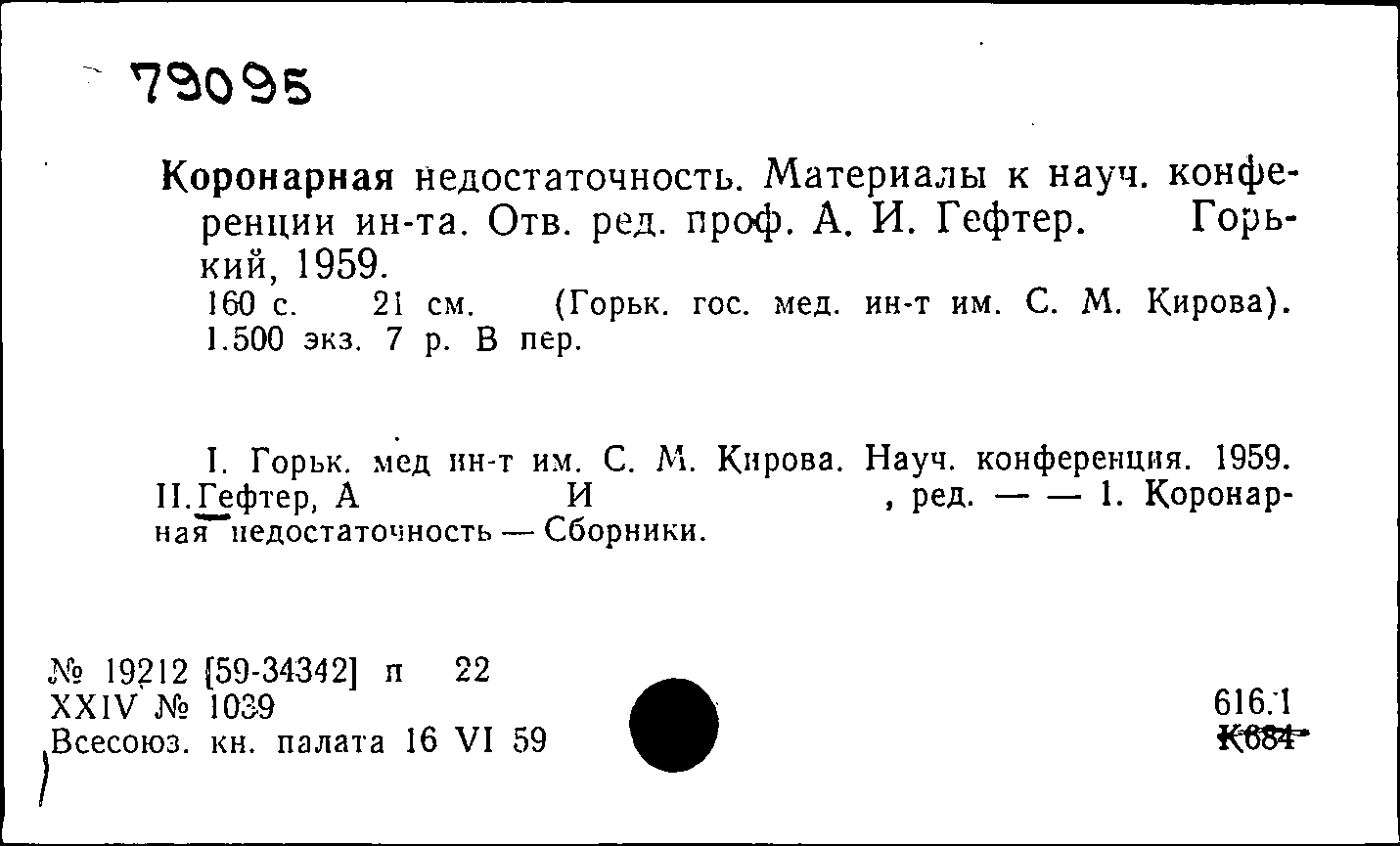 79095

Коронарная недостаточность. Материалы к науч. конференции ин-та. Отв. ред. проф. А. И. Гефтер. Горький, 1959.
160 с. 21 см. (Горьк. гос. мед. ин-т им. С. М. Кирова). 1.500 экз. 7 р. В пер.

I. Горьк. мед ин-т им. С. М. Кирова. Науч. конференция. 1959. II. Гефтер, А И , ред. — — 1. Коронарная недостаточность — Сборники.

№ 19212 [59-34342] п 22
XXIV № 1039
Всесоюз. кн. палата 16 VI 59

616.1
К684